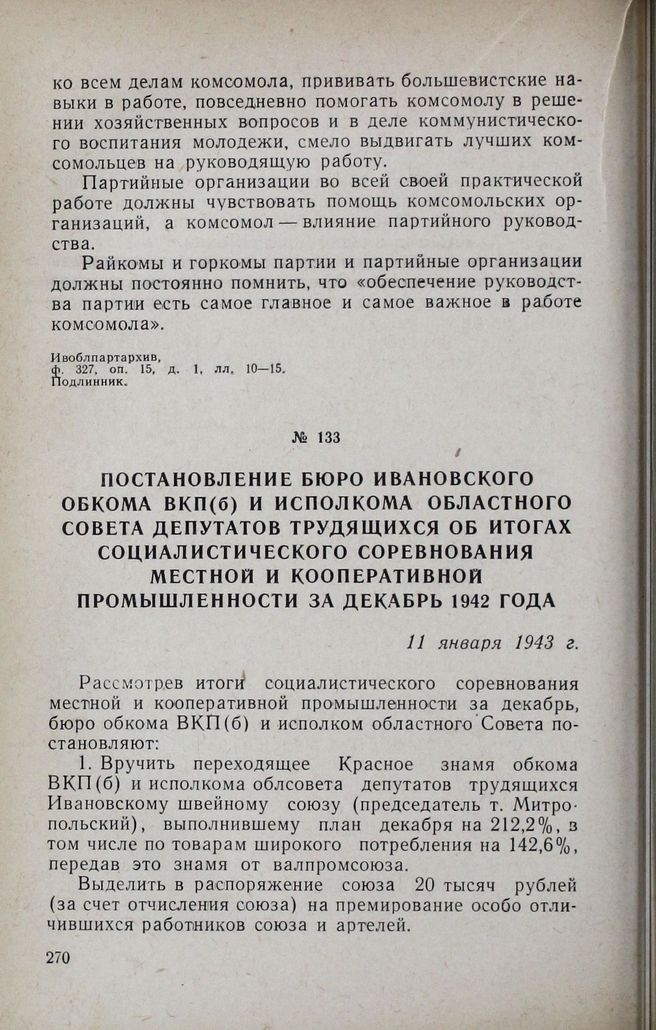 ко всем делам комсомола, прививать большевистские навыки в работе, повседневно помогать комсомолу в решении хозяйственных вопросов и в деле коммунистического воспитания молодежи, смело выдвигать лучших комсомольцев на руководящую работу.

Партийные организации во всей своей практической работе должны чувствовать помощь комсомольских организаций, а комсомол — влияние партийного руководства.

Райкомы и горкомы партии и партийные организации должны постоянно помнить, что «обеспечение руководства партии есть самое главное и самое важное в работе комсомола».

Ивоблпартархив,
ф. 327, оп. 15, д. 1, лл. 10—15.
Подлинник.

№ 133

ПОСТАНОВЛЕНИЕ БЮРО ИВАНОВСКОГО ОБКОМА ВКП(б) И ИСПОЛКОМА ОБЛАСТНОГО СОВЕТА ДЕПУТАТОВ ТРУДЯЩИХСЯ ОБ ИТОГАХ СОЦИАЛИСТИЧЕСКОГО СОРЕВНОВАНИЯ МЕСТНОЙ И КООПЕРАТИВНОЙ ПРОМЫШЛЕННОСТИ ЗА ДЕКАБРЬ 1942 ГОДА

11 января 1943 г.

Рассмотрев итоги социалистического соревнования местной и кооперативной промышленности за декабрь, бюро обкома ВКП(б) и исполком областного Совета постановляют:

1. Вручить переходящее Красное знамя обкома ВКП(б) и исполкома облсовета депутатов трудящихся Ивановскому швейному союзу (председатель т. Митропольский), выполнившему план декабря на 212,2%, в том числе по товарам широкого потребления на 142,6%, передав это знамя от валпромсоюза.

Выделить в распоряжение союза 20 тысяч рублей (за счет отчисления союза) на премирование особо отличившихся работников союза и артелей.

270